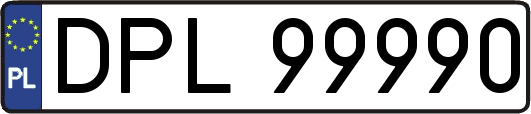 PL
DPL 99990